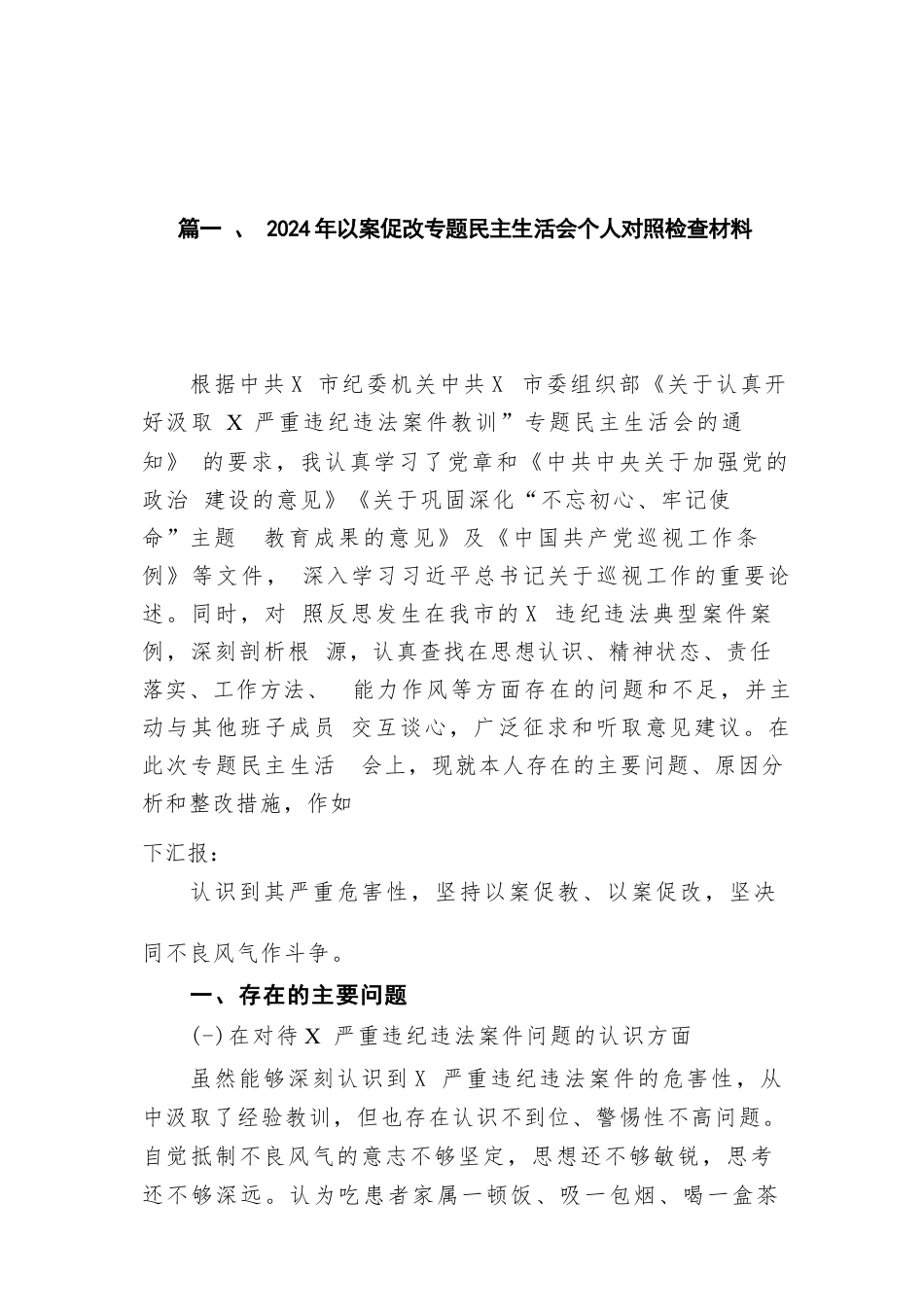 篇一 、 2024年以案促改专题民主生活会个人对照检查材料

根据中共X 市纪委机关中共X 市委组织部《关于认真开好汲取 X 严重违纪违法案件教训”专题民主生活会的通知》 的要求，我认真学习了党章和《中共中央关于加强党的政治 建设的意见》《关于巩固深化“不忘初心、牢记使命”主题 教育成果的意见》及《中国共产党巡视工作条例》等文件， 深入学习习近平总书记关于巡视工作的重要论述。同时，对 照反思发生在我市的X 违纪违法典型案件案例，深刻剖析根 源，认真查找在思想认识、精神状态、责任落实、工作方法、 能力作风等方面存在的问题和不足，并主动与其他班子成员 交互谈心，广泛征求和听取意见建议。在此次专题民主生活 会上，现就本人存在的主要问题、原因分析和整改措施，作如

下汇报：

认识到其严重危害性，坚持以案促教、以案促改，坚决

同不良风气作斗争。

一、存在的主要问题

(-)在对待X 严重违纪违法案件问题的认识方面

虽然能够深刻认识到X 严重违纪违法案件的危害性，从中汲取了经验教训，但也存在认识不到位、警惕性不高问题。自觉抵制不良风气的意志不够坚定，思想还不够敏锐，思考还不够深远。认为吃患者家属一顿饭、吸一包烟、喝一盒茶